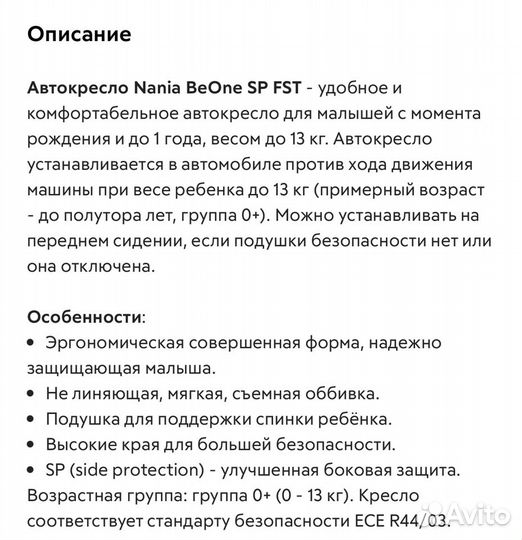 Описание

Автокресло Nania BeOne SP FST - удобное и комфортабельное автокресло для малышей с момента рождения и до 1 года, весом до 13 кг. Автокресло устанавливается в автомобиле против хода движения машины при весе ребенка до 13 кг (примерный возраст - до полутора лет, группа 0+). Можно устанавливать на переднем сидении, если подушки безопасности нет или она отключена.

Особенности:
• Эргономическая совершенная форма, надежно защищающая малыша.
• Не линяющая, мягкая, съемная оббивка.
• Подушка для поддержки спинки ребёнка.
• Высокие края для большей безопасности.
• SP (side protection) - улучшенная боковая защита.
Возрастная группа: группа 0+ (0 - 13 кг). Кресло соответствует стандарту безопасности ECE R44/03.

Avito